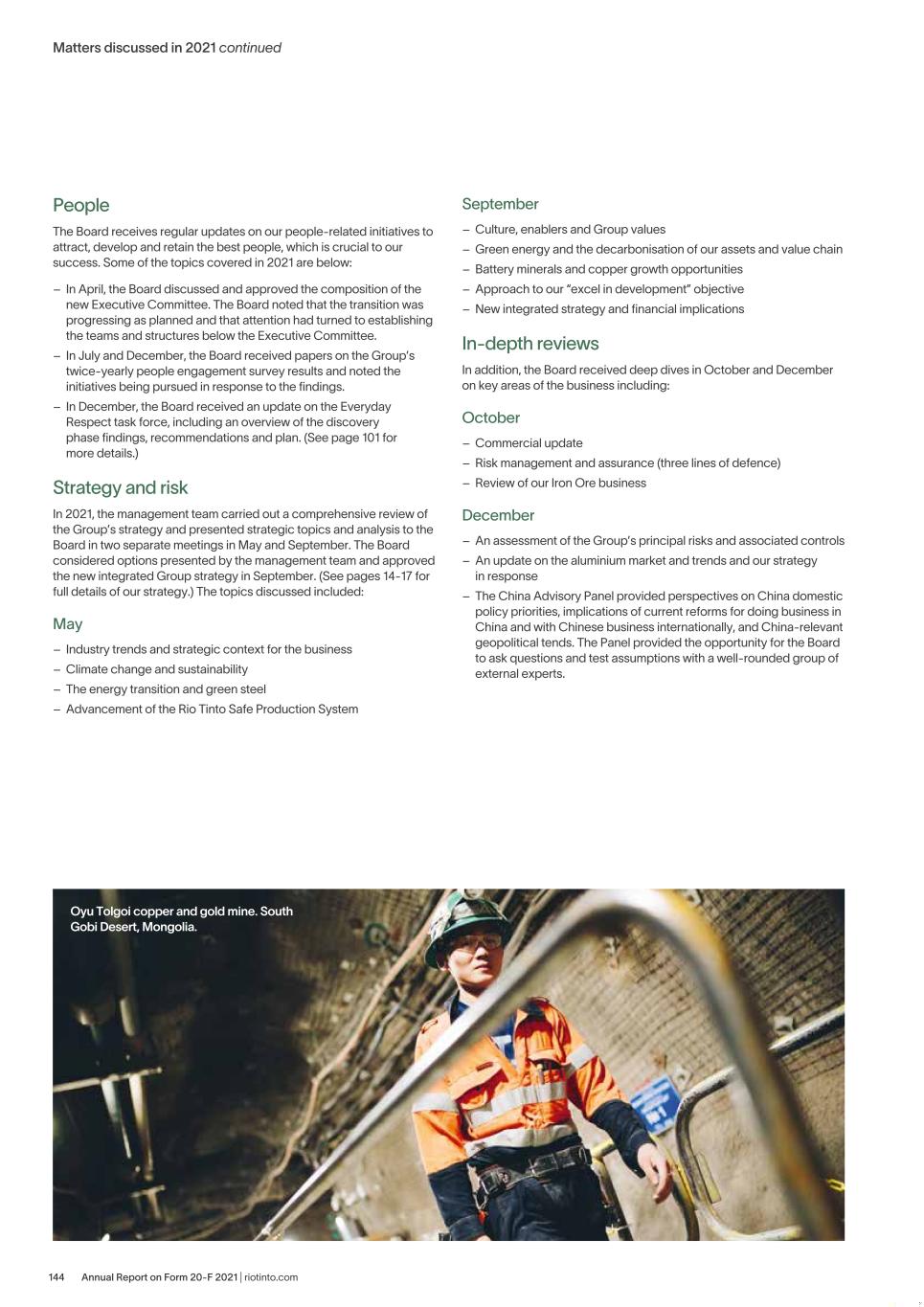 Matters discussed in 2021 continued

People

The Board receives regular updates on our people-related initiatives to attract, develop and retain the best people, which is crucial to our success. Some of the topics covered in 2021 are below:

– In April, the Board discussed and approved the composition of the new Executive Committee. The Board noted that the transition was progressing as planned and that attention had turned to establishing the teams and structures below the Executive Committee.
– In July and December, the Board received papers on the Group's twice-yearly people engagement survey results and noted the initiatives being pursued in response to the findings.
– In December, the Board received an update on the Everyday Respect task force, including an overview of the discovery phase findings, recommendations and plan. (See page 101 for more details.)

Strategy and risk

In 2021, the management team carried out a comprehensive review of the Group's strategy and presented strategic topics and analysis to the Board in two separate meetings in May and September. The Board considered options presented by the management team and approved the new integrated Group strategy in September. (See pages 14-17 for full details of our strategy.) The topics discussed included:

May

– Industry trends and strategic context for the business
– Climate change and sustainability
– The energy transition and green steel
– Advancement of the Rio Tinto Safe Production System

September

– Culture, enablers and Group values
– Green energy and the decarbonisation of our assets and value chain
– Battery minerals and copper growth opportunities
– Approach to our "excel in development" objective
– New integrated strategy and financial implications

In-depth reviews

In addition, the Board received deep dives in October and December on key areas of the business including:

October

– Commercial update
– Risk management and assurance (three lines of defence)
– Review of our Iron Ore business

December

– An assessment of the Group's principal risks and associated controls
– An update on the aluminium market and trends and our strategy in response
– The China Advisory Panel provided perspectives on China domestic policy priorities, implications of current reforms for doing business in China and with Chinese business internationally, and China-relevant geopolitical tends. The Panel provided the opportunity for the Board to ask questions and test assumptions with a well-rounded group of external experts.

Oyu Tolgoi copper and gold mine. South Gobi Desert, Mongolia.

144 Annual Report on Form 20-F 2021 | riotinto.com